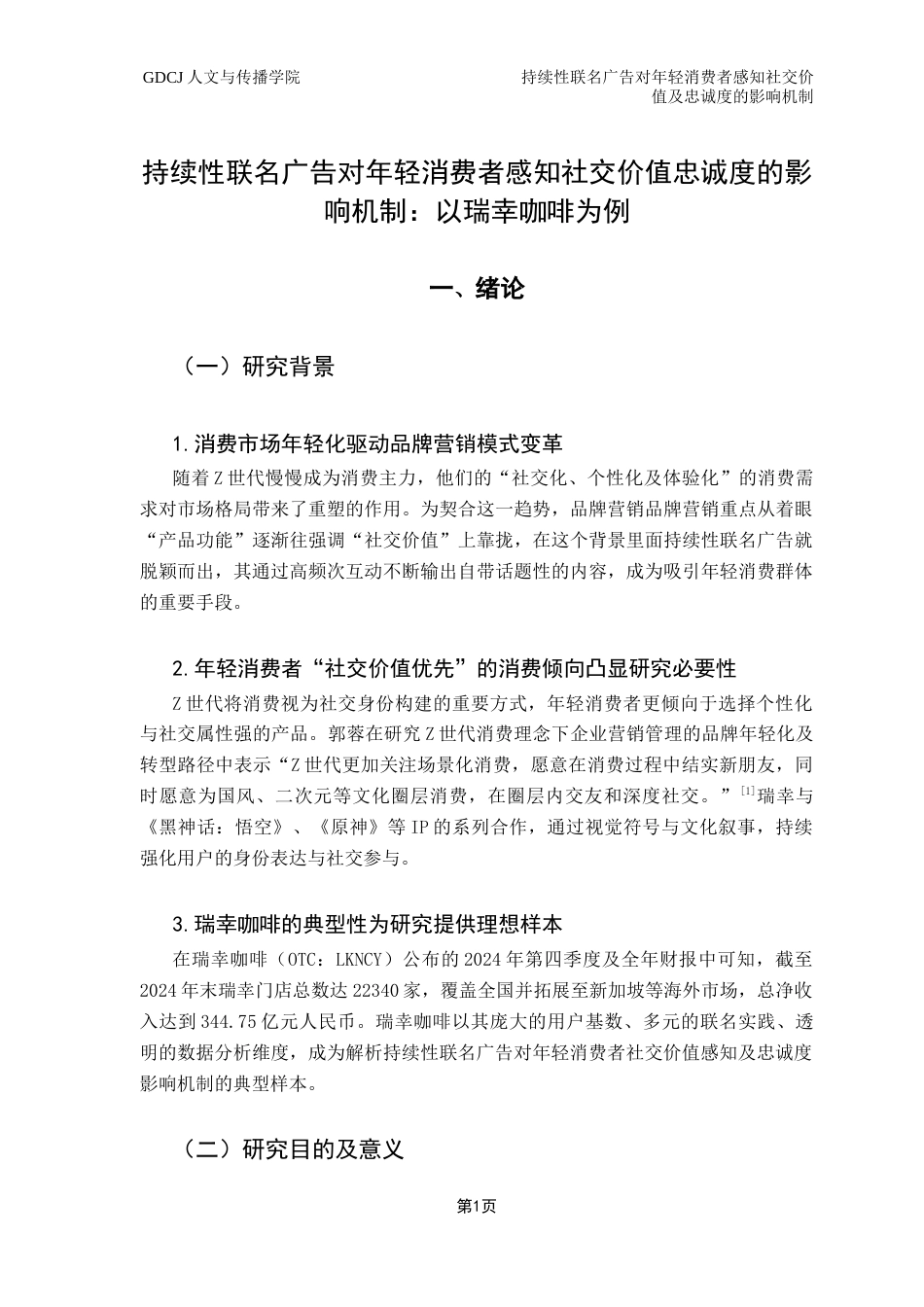 GDCJ 人文与传播学院

持续性联名广告对年轻消费者感知社交价值及忠诚度的影响机制

持续性联名广告对年轻消费者感知社交价值忠诚度的影响机制：以瑞幸咖啡为例

一、绪论

（一）研究背景

1.消费市场年轻化驱动品牌营销模式变革

随着Z世代慢慢成为消费主力，他们的“社交化、个性化及体验化”的消费需求对市场格局带来了重塑的作用。为契合这一趋势，品牌营销品牌营销重点从着眼“产品功能”逐渐往强调“社交价值”上靠拢，在这个背景里面持续性联名广告就脱颖而出，其通过高频次互动不断输出自带话题性的内容，成为吸引年轻消费群体的重要手段。

2.年轻消费者“社交价值优先”的消费倾向凸显研究必要性

Z世代将消费视为社交身份构建的重要方式，年轻消费者更倾向于选择个性化与社交属性强的产品。郭蓉在研究Z世代消费理念下企业营销管理的品牌年轻化及转型路径中表示“Z世代更加关注场景化消费，愿意在消费过程中结实新朋友，同时愿意为国风、二次元等文化圈层消费，在圈层内交友和深度社交。”$^{[1]}$瑞幸与《黑神话：悟空》、《原神》等IP的系列合作，通过视觉符号与文化叙事，持续强化用户的身份表达与社交参与。

3.瑞幸咖啡的典型性为研究提供理想样本

在瑞幸咖啡（OTC：LKNCY）公布的2024年第四季度及全年财报中可知，截至2024年末瑞幸门店总数达22340家，覆盖全国并拓展至新加坡等海外市场，总净收入达到344.75亿元人民币。瑞幸咖啡以其庞大的用户基数、多元的联名实践、透明的数据分析维度，成为解析持续性联名广告对年轻消费者社交价值感知及忠诚度影响机制的典型样本。

（二）研究目的及意义

第1页